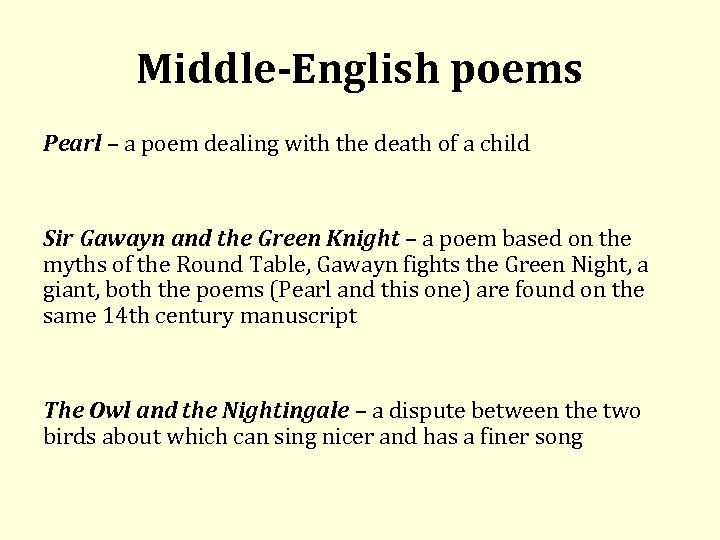 Middle-English poems

Pearl – a poem dealing with the death of a child

Sir Gawayn and the Green Knight – a poem based on the myths of the Round Table, Gawayn fights the Green Night, a giant, both the poems (Pearl and this one) are found on the same 14th century manuscript

The Owl and the Nightingale – a dispute between the two birds about which can sing nicer and has a finer song